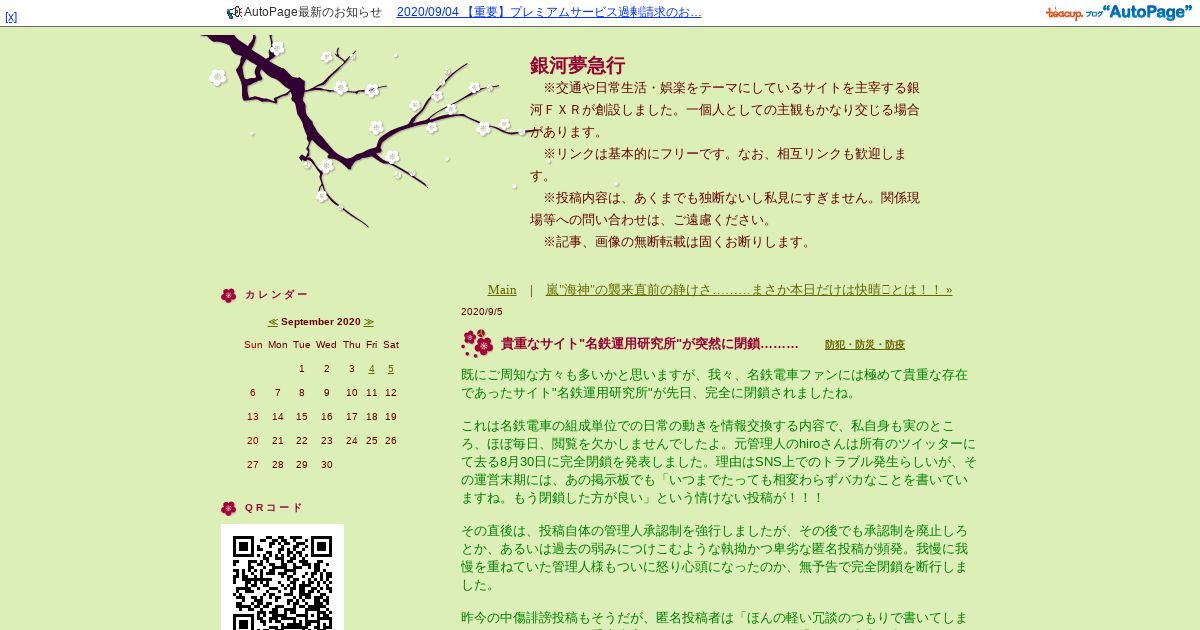 [x]

AutoPage最新のお知らせ 2020/09/04 【重要】プレミアムサービス過剰請求のお...

teacup. ブログ "AutoPage"

銀河夢急行

※交通や日常生活・娯楽をテーマにしているサイトを主宰する銀河ＦＸＲが創設しました。一個人としての主観もかなり交じる場合があります。

※リンクは基本的にフリーです。なお、相互リンクも歓迎します。

※投稿内容は、あくまでも独断ないし私見にすぎません。関係現場等への問い合わせは、ご遠慮ください。

※記事、画像の無断転載は固くお断りします。

カレンダー

≪ September 2020 ≫

| Sun | Mon | Tue | Wed | Thu | Fri | Sat |
|---|---|---|---|---|---|---|
| | | 1 | 2 | 3 | 4 | 5 |
| 6 | 7 | 8 | 9 | 10 | 11 | 12 |
| 13 | 14 | 15 | 16 | 17 | 18 | 19 |
| 20 | 21 | 22 | 23 | 24 | 25 | 26 |
| 27 | 28 | 29 | 30 | | | |

ＱＲコード

Main | 嵐"海神"の襲来直前の静けさ………まさか本日だけは快晴ことは！！ »

2020/9/5

貴重なサイト"名鉄運用研究所"が突然に閉鎖……… 防犯・防災・防疫

既にご周知な方々も多いかと思いますが、我々、名鉄電車ファンには極めて貴重な存在であったサイト"名鉄運用研究所"が先日、完全に閉鎖されましたね。

これは名鉄電車の組成単位での日常の動きを情報交換する内容で、私自身も実のところ、ほぼ毎日、閲覧を欠かしませんでしたよ。元管理人のhiroさんは所有のツイッターにて去る8月30日に完全閉鎖を発表しました。理由はSNS上でのトラブル発生らしいが、その運営末期には、あの掲示板でも「いつまでたっても相変わらずバカなことを書いていますね。もう閉鎖した方が良い」という情けない投稿が！！！

その直後は、投稿自体の管理人承認制を強行しましたが、その後でも承認制を廃止しろとか、あるいは過去の弱みにつけこむような執拗かつ卑劣な匿名投稿が頻発。我慢に我慢を重ねていた管理人様もついに怒り心頭になったのか、無予告で完全閉鎖を断行しました。

昨今の中傷誹謗投稿もそうだが、匿名投稿者は「ほんの軽い冗談のつもりで書いてしま